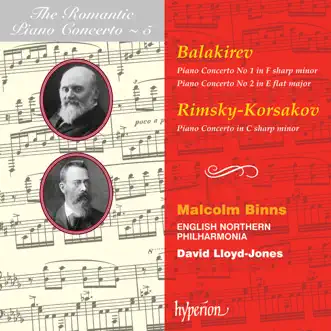 The Romantic Piano Concerto ~ 5

Balakirev

Piano Concerto No 1 in F sharp minor
Piano Concerto No 2 in E flat major

Rimsky-Korsakov

Piano Concerto in C sharp minor

poco a p

Malcolm Binns

ENGLISH NORTHERN PHILHARMONIA

David Lloyd-Jones

hyperion